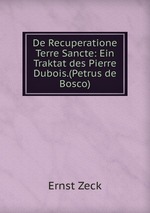 De Recuperatione Terre Sancte: Ein Traktat des Pierre Dubois.(Petrus de Bosco)

Ernst Zeck